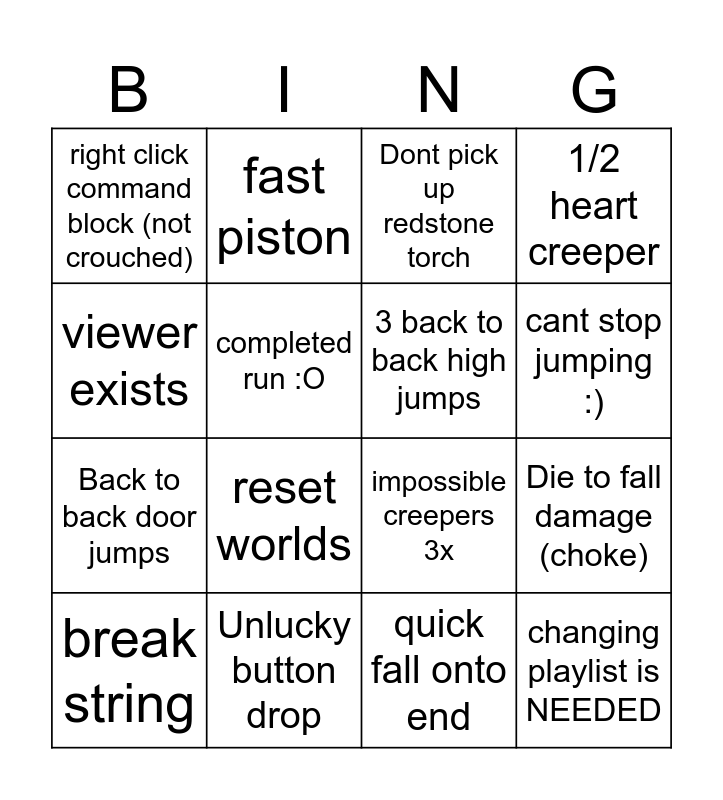 | B | I | N | G |
|---|---|---|---|
| right click command block (not crouched) | fast piston | Dont pick up redstone torch | 1/2 heart creeper |
| viewer exists | completed run :O | 3 back to back high jumps | cant stop jumping :) |
| Back to back door jumps | reset worlds | impossible creepers 3x | Die to fall damage (choke) |
| break string | Unlucky button drop | quick fall onto end | changing playlist is NEEDED |